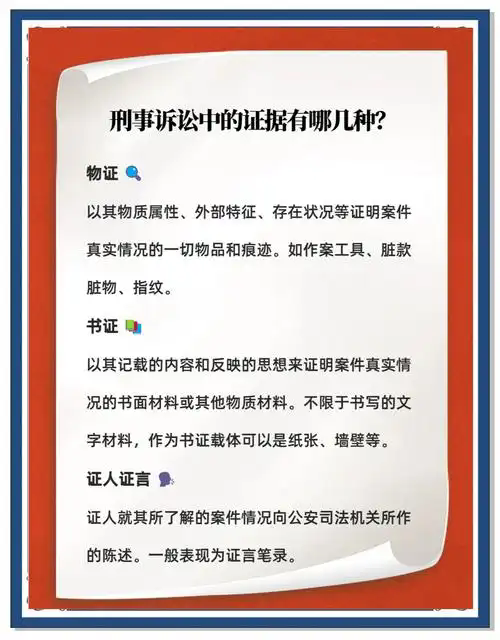 刑事诉讼中的证据有哪几种?

物证

以其物质属性、外部特征、存在状况等证明案件真实情况的一切物品和痕迹。如作案工具、脏款脏物、指纹。

书证

以其记载的内容和反映的思想来证明案件真实情况的书面材料或其他物质材料。不限于书写的文字材料，作为书证载体可以是纸张、墙壁等。

证人证言

证人就其所了解的案件情况向公安司法机关所作的陈述。一般表现为证言笔录。